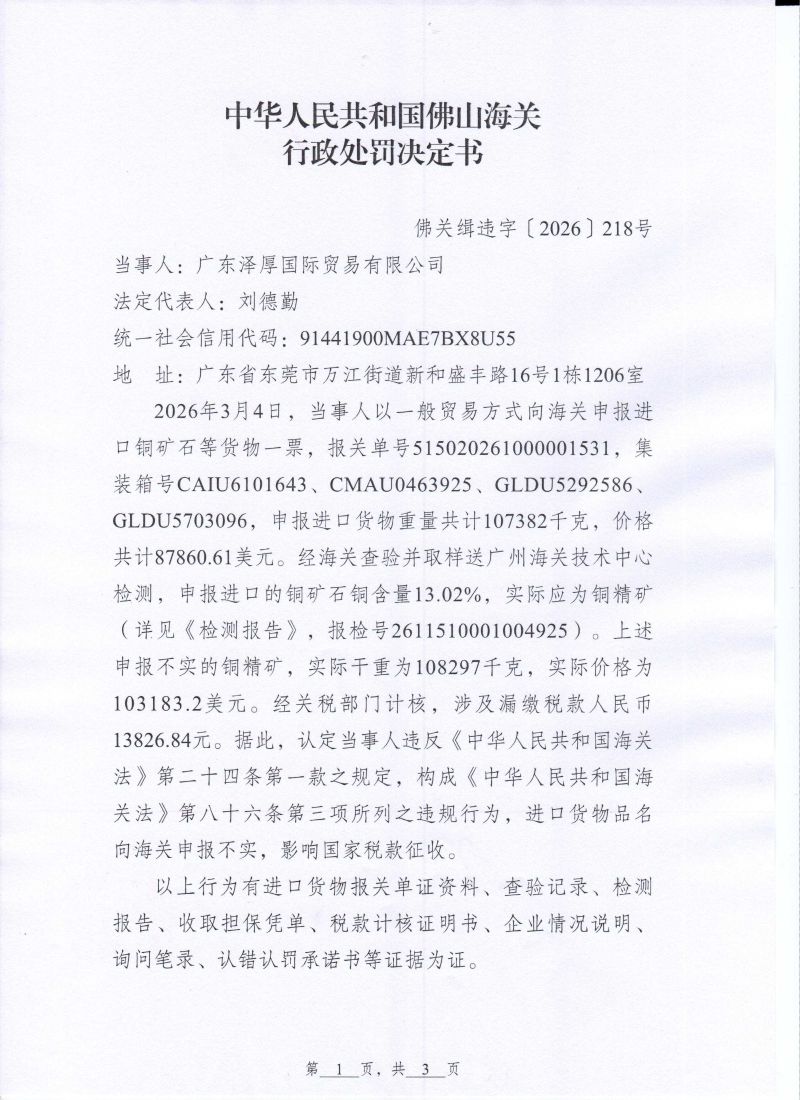 中华人民共和国佛山海关
行政处罚决定书

佛关缉违字〔2026〕218号

当事人：广东泽厚国际贸易有限公司

法定代表人：刘德勤

统一社会信用代码：91441900MAE7BX8U55

地 址：广东省东莞市万江街道新和盛丰路16号1栋1206室

2026年3月4日，当事人以一般贸易方式向海关申报进口铜矿石等货物一票，报关单号515020261000001531，集装箱号CAIU6101643、CMAU0463925、GLDU5292586、GLDU5703096，申报进口货物重量共计107382千克，价格共计87860.61美元。经海关查验并取样送广州海关技术中心检测，申报进口的铜矿石铜含量13.02%，实际应为铜精矿（详见《检测报告》，报检号2611510001004925）。上述申报不实的铜精矿，实际干重为108297千克，实际价格为103183.2美元。经关税部门计核，涉及漏缴税款人民币13826.84元。据此，认定当事人违反《中华人民共和国海关法》第二十四条第一款之规定，构成《中华人民共和国海关法》第八十六条第三项所列之违规行为，进口货物品名向海关申报不实，影响国家税款征收。

以上行为有进口货物报关单证资料、查验记录、检测报告、收取担保凭单、税款计核证明书、企业情况说明、询问笔录、认错认罚承诺书等证据为证。

第 1 页，共 3 页